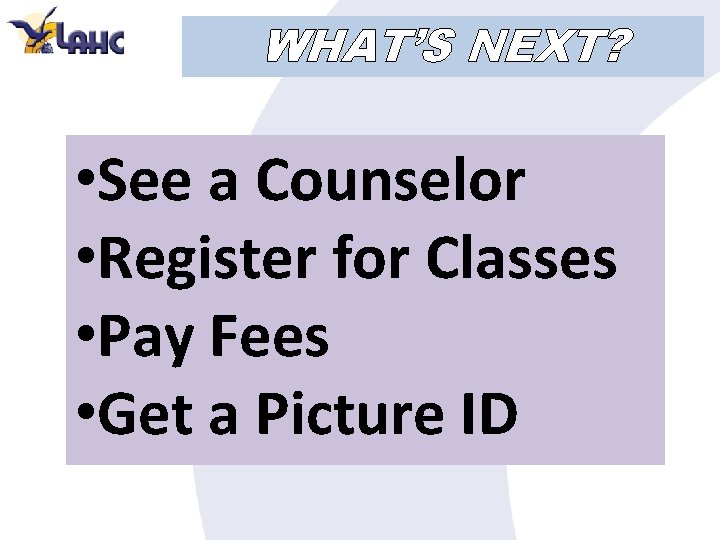 LAHC

WHAT'S NEXT?

•See a Counselor
•Register for Classes
•Pay Fees
•Get a Picture ID